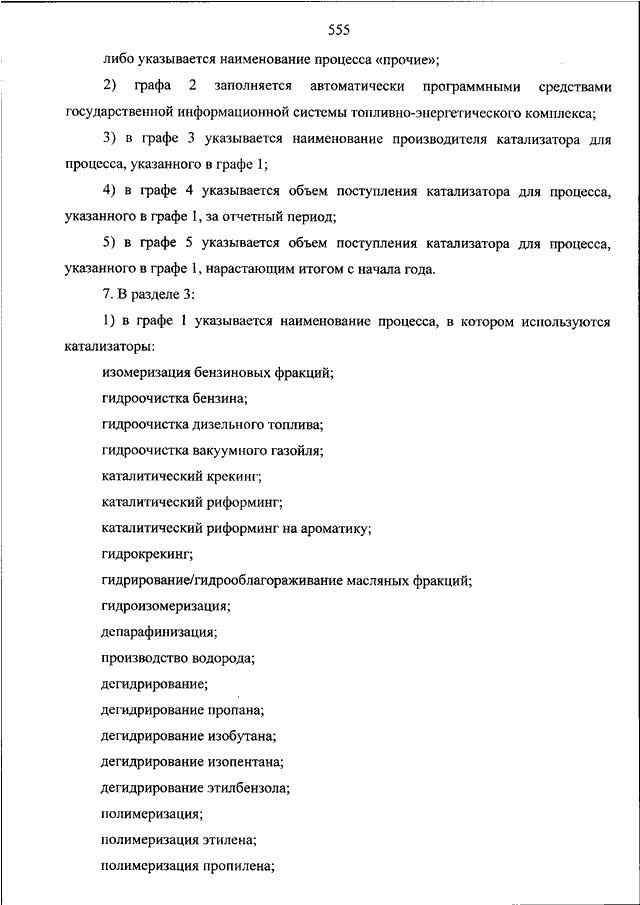 555

либо указывается наименование процесса «прочие»;

2) графа 2 заполняется автоматически программными средствами государственной информационной системы топливно-энергетического комплекса;

3) в графе 3 указывается наименование производителя катализатора для процесса, указанного в графе 1;

4) в графе 4 указывается объем поступления катализатора для процесса, указанного в графе 1, за отчетный период;

5) в графе 5 указывается объем поступления катализатора для процесса, указанного в графе 1, нарастающим итогом с начала года.

7. В разделе 3:

1) в графе 1 указывается наименование процесса, в котором используются катализаторы:

изомеризация бензиновых фракций;

гидроочистка бензина;

гидроочистка дизельного топлива;

гидроочистка вакуумного газойля;

каталитический крекинг;

каталитический риформинг;

каталитический риформинг на ароматику;

гидрокрекинг;

гидрирование/гидрооблагораживание масляных фракций;

гидроизомеризация;

депарафинизация;

производство водорода;

дегидрирование;

дегидрирование пропана;

дегидрирование изобутана;

дегидрирование изопентана;

дегидрирование этилбензола;

полимеризация;

полимеризация этилена;

полимеризация пропилена;